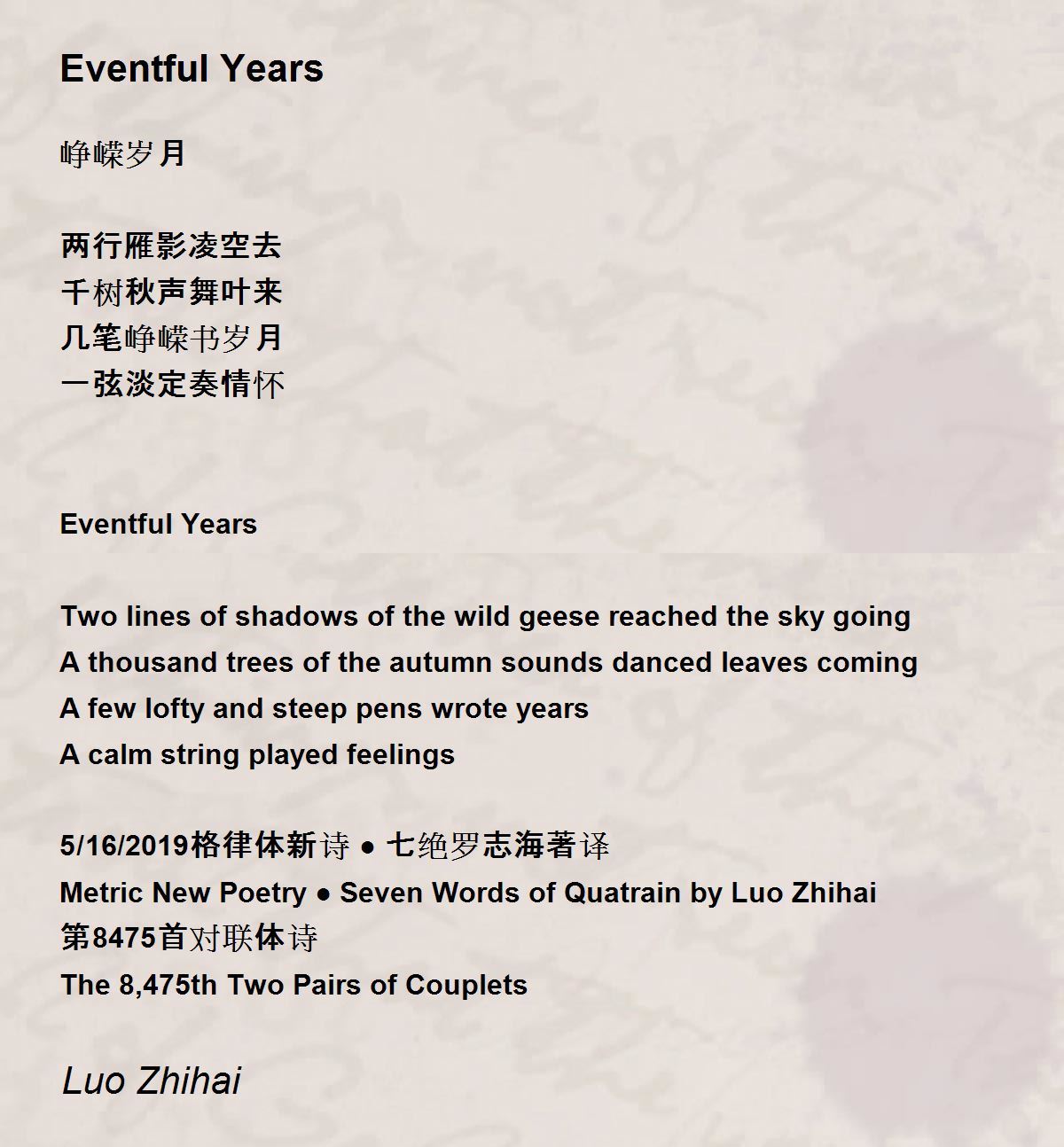 Eventful Years

峥嵘岁月

两行雁影凌空去
千树秋声舞叶来
几笔峥嵘书岁月
一弦淡定奏情怀

Eventful Years

Two lines of shadows of the wild geese reached the sky going
A thousand trees of the autumn sounds danced leaves coming
A few lofty and steep pens wrote years
A calm string played feelings

5/16/2019格律体新诗 ● 七绝罗志海著译
Metric New Poetry ● Seven Words of Quatrain by Luo Zhihai
第8475首对联体诗
The 8,475th Two Pairs of Couplets

Luo Zhihai